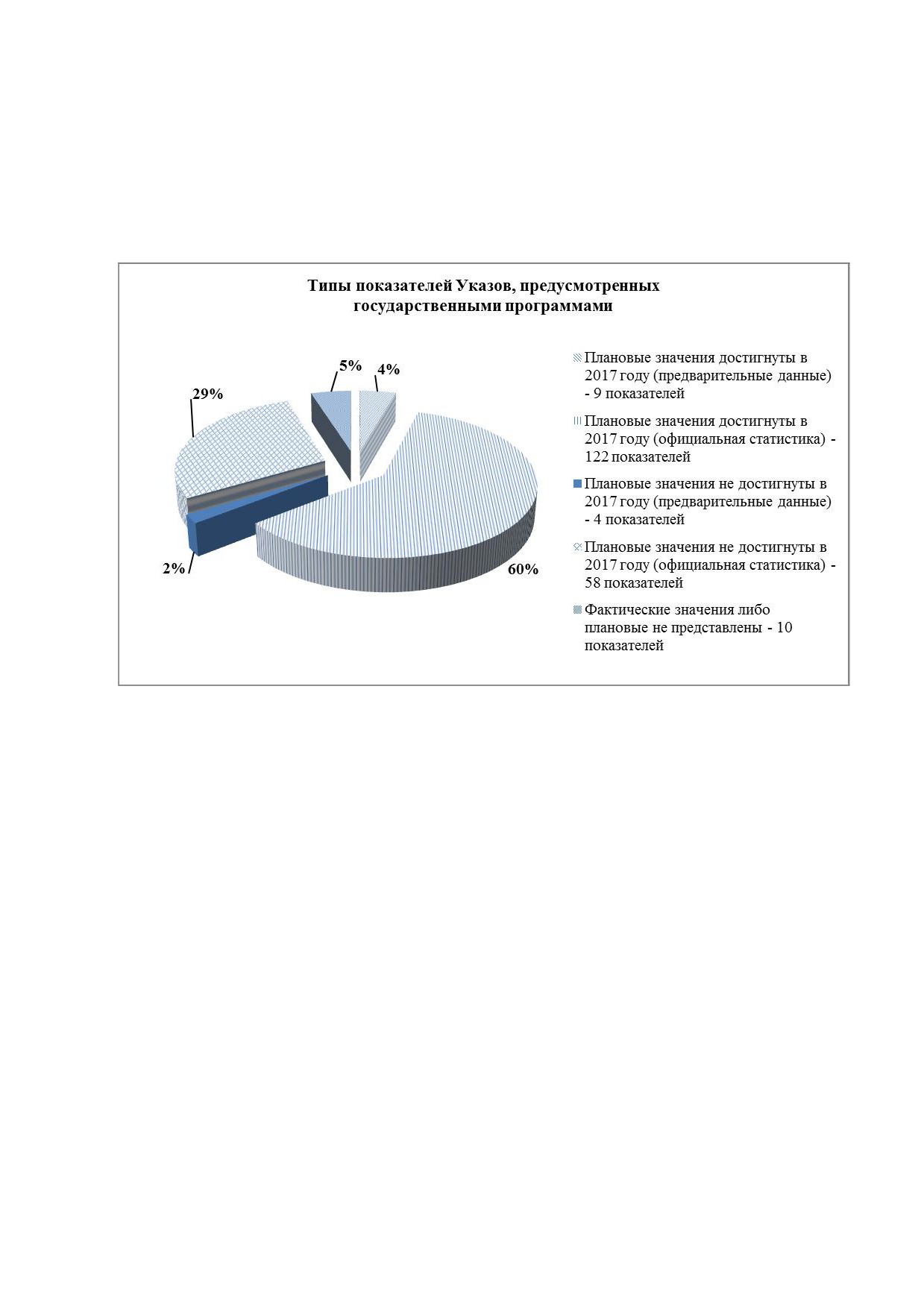 Типы показателей Указов, предусмотренных государственными программами

5%
4%
29%
2%
60%

Плановые значения достигнуты в 2017 году (предварительные данные) - 9 показателей

Плановые значения достигнуты в 2017 году (официальная статистика) - 122 показателей

Плановые значения не достигнуты в 2017 году (предварительные данные) - 4 показателей

Плановые значения не достигнуты в 2017 году (официальная статистика) - 58 показателей

Фактические значения либо плановые не представлены - 10 показателей